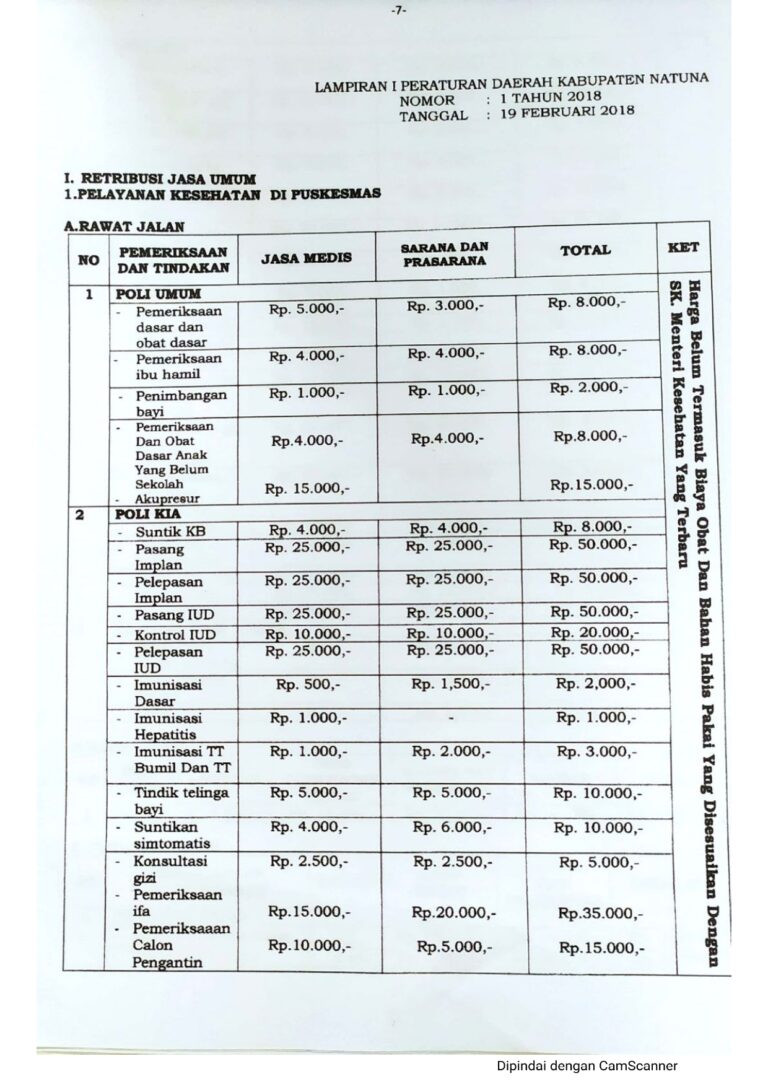 -7-

LAMPIRAN I PERATURAN DAERAH KABUPATEN NATUNA
NOMOR : 1 TAHUN 2018
TANGGAL : 19 FEBRUARI 2018

I. RETRIBUSI JASA UMUM
1.PELAYANAN KESEHATAN DI PUSKESMAS

A.RAWAT JALAN

| NO | PEMERIKSAAN DAN TINDAKAN | JASA MEDIS | SARANA DAN PRASARANA | TOTAL | KET |
|---|---|---|---|---|---|
| 1 | POLI UMUM | | | | Harga Belum Termasuk Biaya Obat Dan Bahan Habis Pakai Yang Disesuaikan Dengan SK. Menteri Kesehatan Yang Terbaru |
| | - Pemeriksaan dasar dan obat dasar | Rp. 5.000,- | Rp. 3.000,- | Rp. 8.000,- | |
| | - Pemeriksaan ibu hamil | Rp. 4.000,- | Rp. 4.000,- | Rp. 8.000,- | |
| | - Penimbangan bayi | Rp. 1.000,- | Rp. 1.000,- | Rp. 2.000,- | |
| | - Pemeriksaan Dan Obat Dasar Anak Yang Belum Sekolah | Rp.4.000,- | Rp.4.000,- | Rp.8.000,- | |
| | - Akupresur | Rp. 15.000,- | | Rp.15.000,- | |
| 2 | POLI KIA | | | | |
| | - Suntik KB | Rp. 4.000,- | Rp. 4.000,- | Rp. 8.000,- | |
| | - Pasang Implan | Rp. 25.000,- | Rp. 25.000,- | Rp. 50.000,- | |
| | - Pelepasan Implan | Rp. 25.000,- | Rp. 25.000,- | Rp. 50.000,- | |
| | - Pasang IUD | Rp. 25.000,- | Rp. 25.000,- | Rp. 50.000,- | |
| | - Kontrol IUD | Rp. 10.000,- | Rp. 10.000,- | Rp. 20.000,- | |
| | - Pelepasan IUD | Rp. 25.000,- | Rp. 25.000,- | Rp. 50.000,- | |
| | - Imunisasi Dasar | Rp. 500,- | Rp. 1,500,- | Rp. 2,000,- | |
| | - Imunisasi Hepatitis | Rp. 1.000,- | - | Rp. 1.000,- | |
| | - Imunisasi TT Bumil Dan TT | Rp. 1.000,- | Rp. 2.000,- | Rp. 3.000,- | |
| | - Tindik telinga bayi | Rp. 5.000,- | Rp. 5.000,- | Rp. 10.000,- | |
| | - Suntikan simtomatis | Rp. 4.000,- | Rp. 6.000,- | Rp. 10.000,- | |
| | - Konsultasi gizi | Rp. 2.500,- | Rp. 2.500,- | Rp. 5.000,- | |
| | - Pemeriksaan ifa | Rp.15.000,- | Rp.20.000,- | Rp.35.000,- | |
| | - Pemeriksaaan Calon Pengantin | Rp.10.000,- | Rp.5.000,- | Rp.15.000,- | |

Dipindai dengan CamScanner